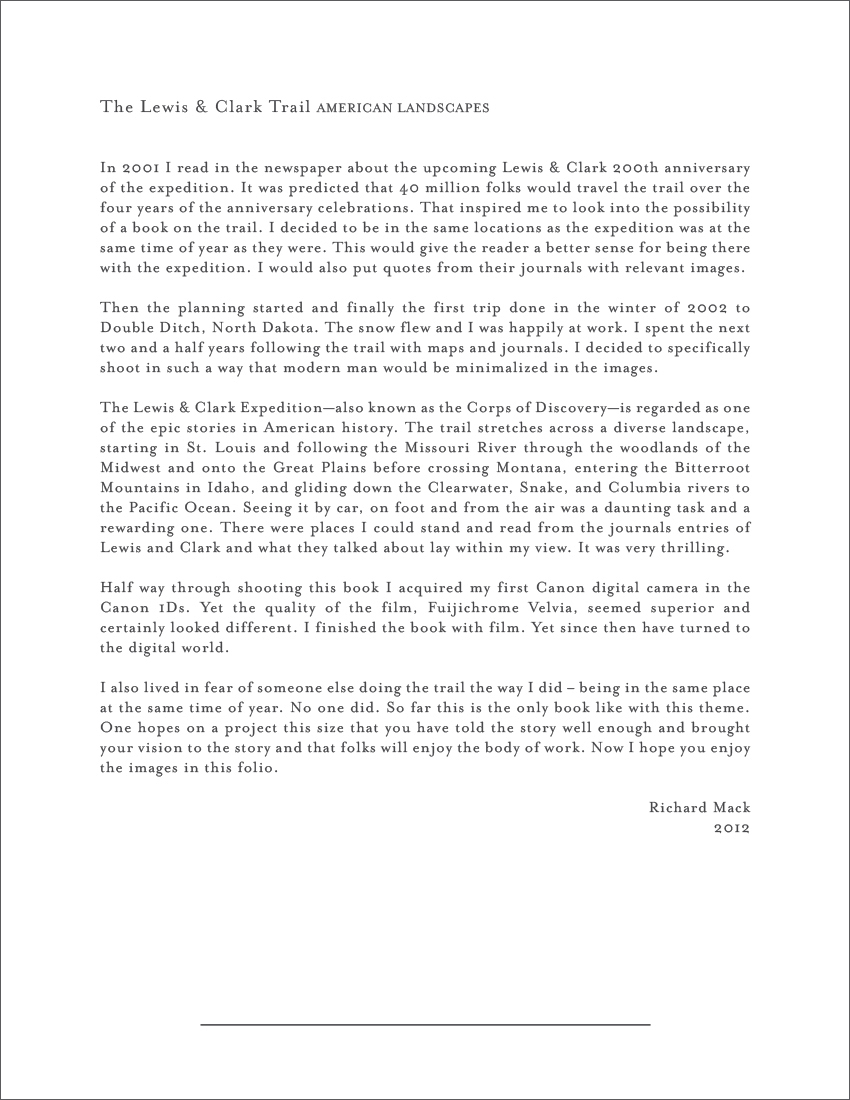 The Lewis & Clark Trail AMERICAN LANDSCAPES

In 2001 I read in the newspaper about the upcoming Lewis & Clark 200th anniversary of the expedition. It was predicted that 40 million folks would travel the trail over the four years of the anniversary celebrations. That inspired me to look into the possibility of a book on the trail. I decided to be in the same locations as the expedition was at the same time of year as they were. This would give the reader a better sense for being there with the expedition. I would also put quotes from their journals with relevant images.

Then the planning started and finally the first trip done in the winter of 2002 to Double Ditch, North Dakota. The snow flew and I was happily at work. I spent the next two and a half years following the trail with maps and journals. I decided to specifically shoot in such a way that modern man would be minimalized in the images.

The Lewis & Clark Expedition—also known as the Corps of Discovery—is regarded as one of the epic stories in American history. The trail stretches across a diverse landscape, starting in St. Louis and following the Missouri River through the woodlands of the Midwest and onto the Great Plains before crossing Montana, entering the Bitterroot Mountains in Idaho, and gliding down the Clearwater, Snake, and Columbia rivers to the Pacific Ocean. Seeing it by car, on foot and from the air was a daunting task and a rewarding one. There were places I could stand and read from the journals entries of Lewis and Clark and what they talked about lay within my view. It was very thrilling.

Half way through shooting this book I acquired my first Canon digital camera in the Canon 1Ds. Yet the quality of the film, Fuijichrome Velvia, seemed superior and certainly looked different. I finished the book with film. Yet since then have turned to the digital world.

I also lived in fear of someone else doing the trail the way I did – being in the same place at the same time of year. No one did. So far this is the only book like with this theme. One hopes on a project this size that you have told the story well enough and brought your vision to the story and that folks will enjoy the body of work. Now I hope you enjoy the images in this folio.

Richard Mack
2012